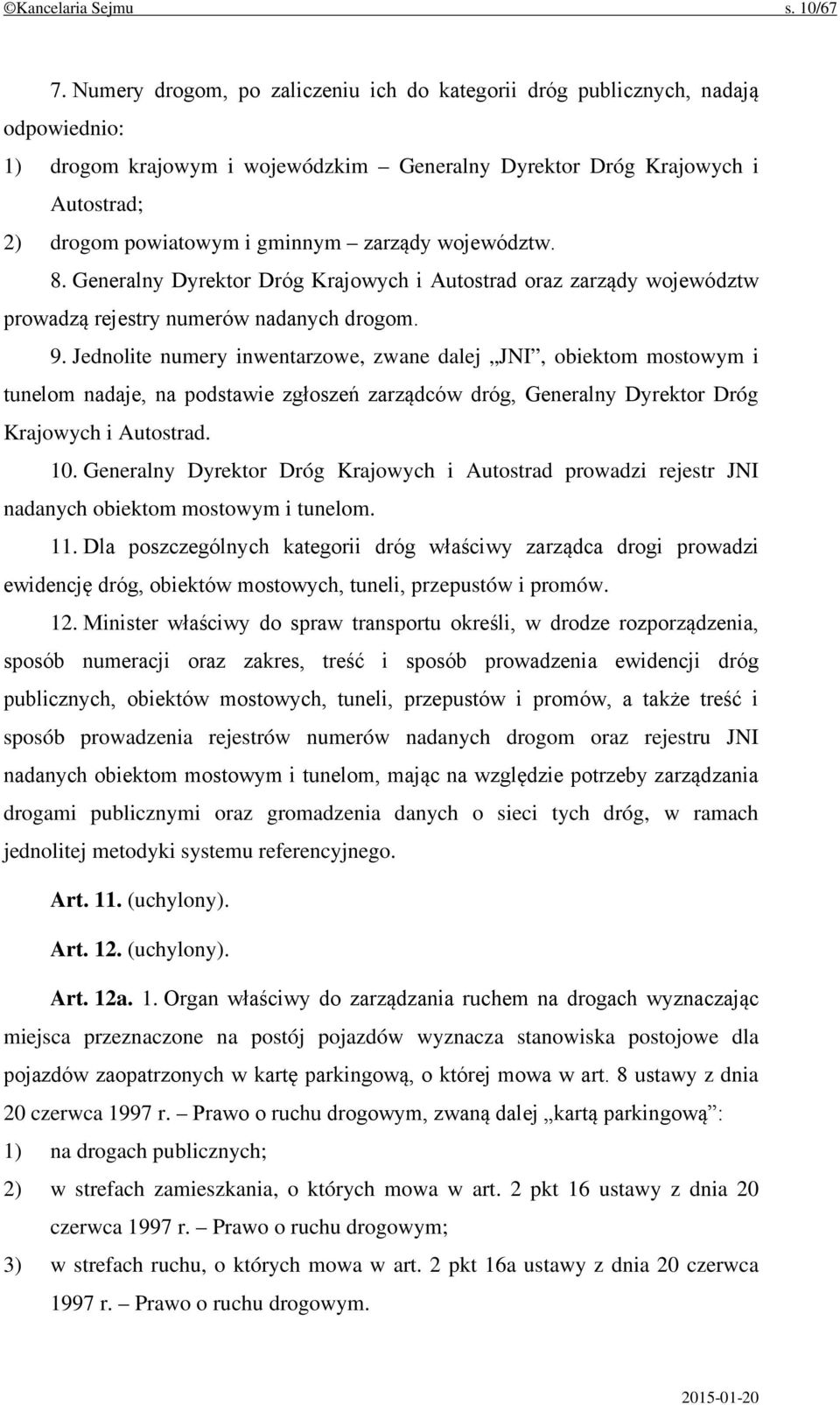 ©Kancelaria Sejmu s. 10/67

7. Numery drogom, po zaliczeniu ich do kategorii dróg publicznych, nadają odpowiednio:
1) drogom krajowym i wojewódzkim – Generalny Dyrektor Dróg Krajowych i Autostrad;
2) drogom powiatowym i gminnym – zarządy województw.

8. Generalny Dyrektor Dróg Krajowych i Autostrad oraz zarządy województw prowadzą rejestry numerów nadanych drogom.

9. Jednolite numery inwentarzowe, zwane dalej „JNI”, obiektom mostowym i tunelom nadaje, na podstawie zgłoszeń zarządców dróg, Generalny Dyrektor Dróg Krajowych i Autostrad.

10. Generalny Dyrektor Dróg Krajowych i Autostrad prowadzi rejestr JNI nadanych obiektom mostowym i tunelom.

11. Dla poszczególnych kategorii dróg właściwy zarządca drogi prowadzi ewidencję dróg, obiektów mostowych, tuneli, przepustów i promów.

12. Minister właściwy do spraw transportu określi, w drodze rozporządzenia, sposób numeracji oraz zakres, treść i sposób prowadzenia ewidencji dróg publicznych, obiektów mostowych, tuneli, przepustów i promów, a także treść i sposób prowadzenia rejestrów numerów nadanych drogom oraz rejestru JNI nadanych obiektom mostowym i tunelom, mając na względzie potrzeby zarządzania drogami publicznymi oraz gromadzenia danych o sieci tych dróg, w ramach jednolitej metodyki systemu referencyjnego.

Art. 11. (uchylony).

Art. 12. (uchylony).

Art. 12a. 1. Organ właściwy do zarządzania ruchem na drogach wyznaczając miejsca przeznaczone na postój pojazdów wyznacza stanowiska postojowe dla pojazdów zaopatrzonych w kartę parkingową, o której mowa w art. 8 ustawy z dnia 20 czerwca 1997 r. – Prawo o ruchu drogowym, zwaną dalej „kartą parkingową”:
1) na drogach publicznych;
2) w strefach zamieszkania, o których mowa w art. 2 pkt 16 ustawy z dnia 20 czerwca 1997 r. – Prawo o ruchu drogowym;
3) w strefach ruchu, o których mowa w art. 2 pkt 16a ustawy z dnia 20 czerwca 1997 r. – Prawo o ruchu drogowym.

2015-01-20